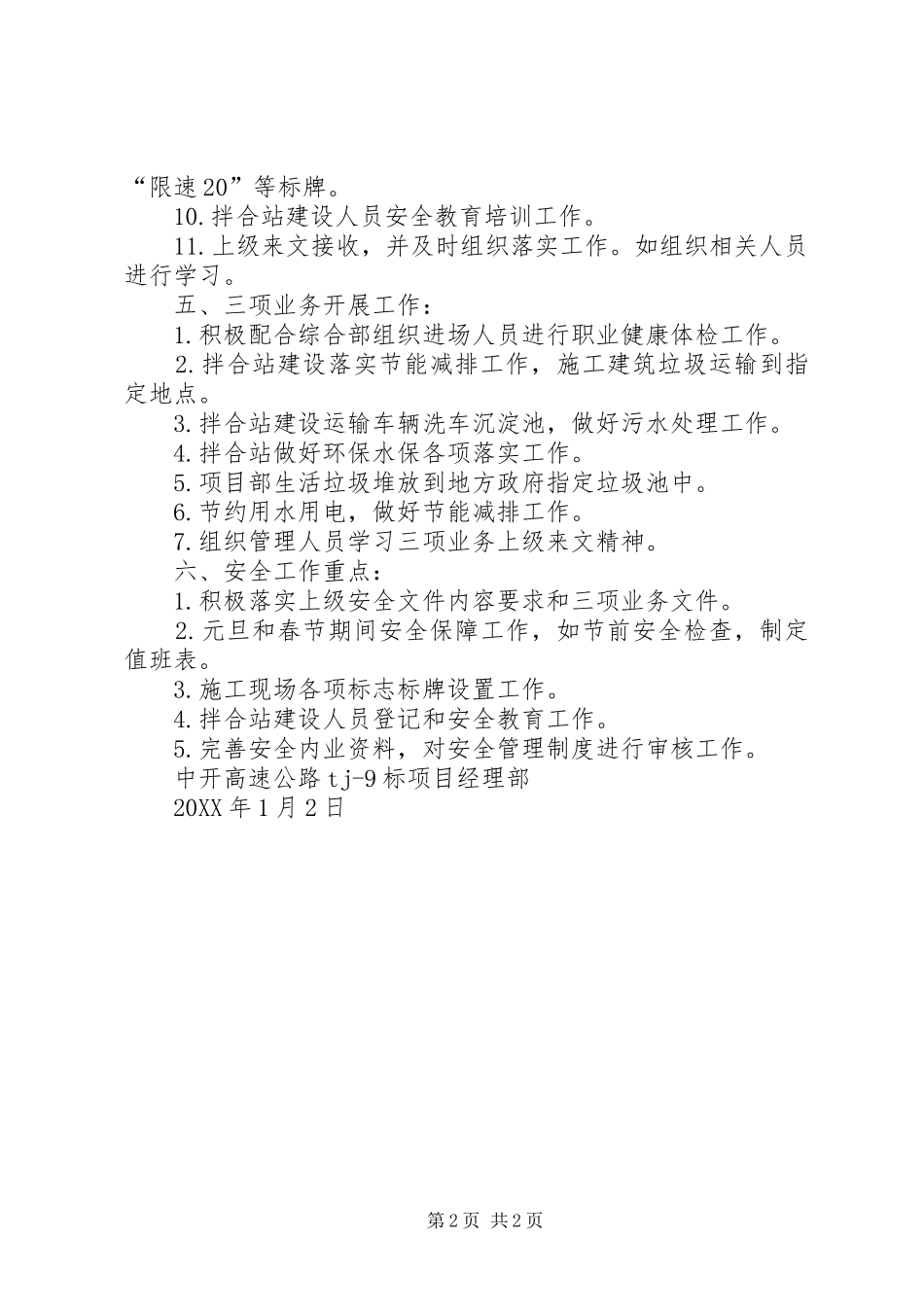 “限速20”等标牌。

10.拌合站建设人员安全教育培训工作。

11.上级来文接收，并及时组织落实工作。如组织相关人员进行学习。

五、三项业务开展工作：

1.积极配合综合部组织进场人员进行职业健康体检工作。

2.拌合站建设落实节能减排工作，施工建筑垃圾运输到指定地点。

3.拌合站建设运输车辆洗车沉淀池，做好污水处理工作。

4.拌合站做好环保水保各项落实工作。

5.项目部生活垃圾堆放到地方政府指定垃圾池中。

6.节约用水用电，做好节能减排工作。

7.组织管理人员学习三项业务上级来文精神。

六、安全工作重点：

1.积极落实上级安全文件内容要求和三项业务文件。

2.元旦和春节期间安全保障工作，如节前安全检查，制定值班表。

3.施工现场各项标志标牌设置工作。

4.拌合站建设人员登记和安全教育工作。

5.完善安全内业资料，对安全管理制度进行审核工作。

中开高速公路tj-9标项目经理部

20XX年1月2日

第2页 共2页